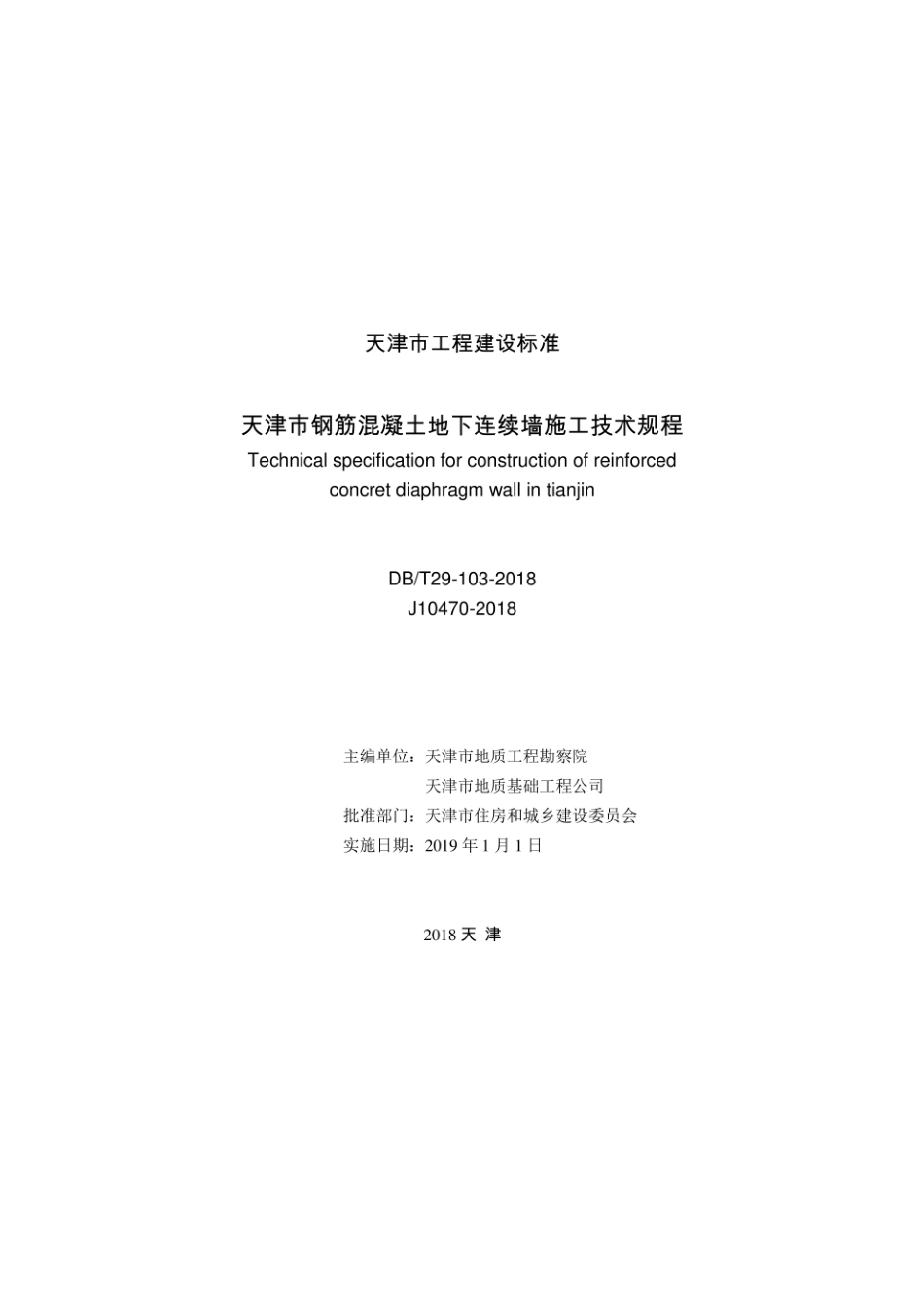 天津市工程建设标准

天津市钢筋混凝土地下连续墙施工技术规程
Technical specification for construction of reinforced concret diaphragm wall in tianjin

DB/T29-103-2018
J10470-2018

主编单位：天津市地质工程勘察院
天津市地质基础工程公司
批准部门：天津市住房和城乡建设委员会
实施日期：2019 年 1 月 1 日

2018 天 津